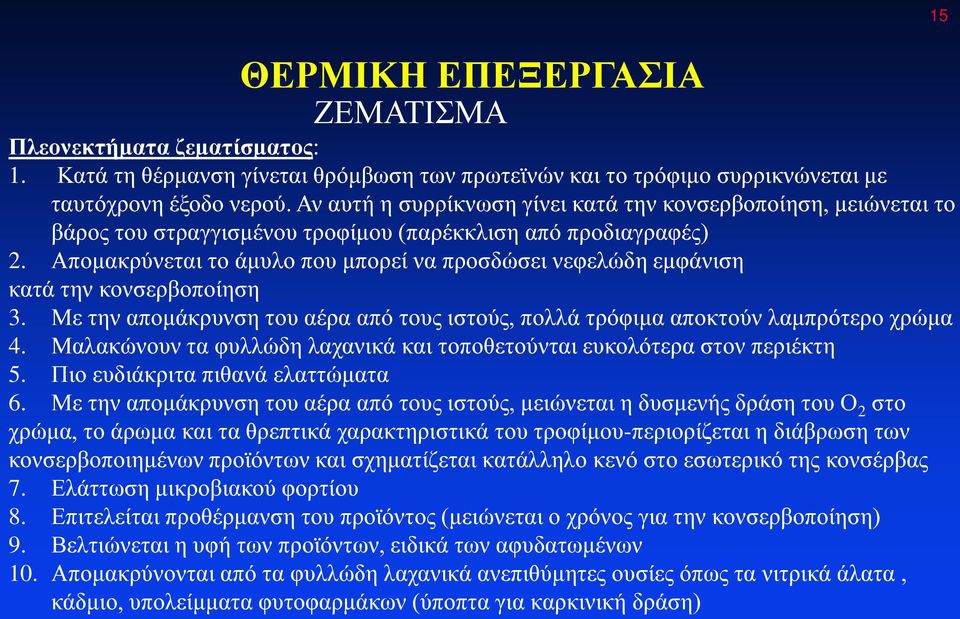 15

ΘΕΡΜΙΚΗ ΕΠΕΞΕΡΓΑΣΙΑ
ΖΕΜΑΤΙΣΜΑ

Πλεονεκτήματα ζεματίσματος:
1. Κατά τη θέρμανση γίνεται θρόμβωση των πρωτεϊνών και το τρόφιμο συρρικνώνεται με ταυτόχρονη έξοδο νερού. Αν αυτή η συρρίκνωση γίνει κατά την κονσερβοποίηση, μειώνεται το βάρος του στραγγισμένου τροφίμου (παρέκκλιση από προδιαγραφές)
2. Απομακρύνεται το άμυλο που μπορεί να προσδώσει νεφελώδη εμφάνιση κατά την κονσερβοποίηση
3. Με την απομάκρυνση του αέρα από τους ιστούς, πολλά τρόφιμα αποκτούν λαμπρότερο χρώμα
4. Μαλακώνουν τα φυλλώδη λαχανικά και τοποθετούνται ευκολότερα στον περιέκτη
5. Πιο ευδιάκριτα πιθανά ελαττώματα
6. Με την απομάκρυνση του αέρα από τους ιστούς, μειώνεται η δυσμενής δράση του $O_2$ στο χρώμα, το άρωμα και τα θρεπτικά χαρακτηριστικά του τροφίμου-περιορίζεται η διάβρωση των κονσερβοποιημένων προϊόντων και σχηματίζεται κατάλληλο κενό στο εσωτερικό της κονσέρβας
7. Ελάττωση μικροβιακού φορτίου
8. Επιτελείται προθέρμανση του προϊόντος (μειώνεται ο χρόνος για την κονσερβοποίηση)
9. Βελτιώνεται η υφή των προϊόντων, ειδικά των αφυδατωμένων
10. Απομακρύνονται από τα φυλλώδη λαχανικά ανεπιθύμητες ουσίες όπως τα νιτρικά άλατα , κάδμιο, υπολείμματα φυτοφαρμάκων (ύποπτα για καρκινική δράση)